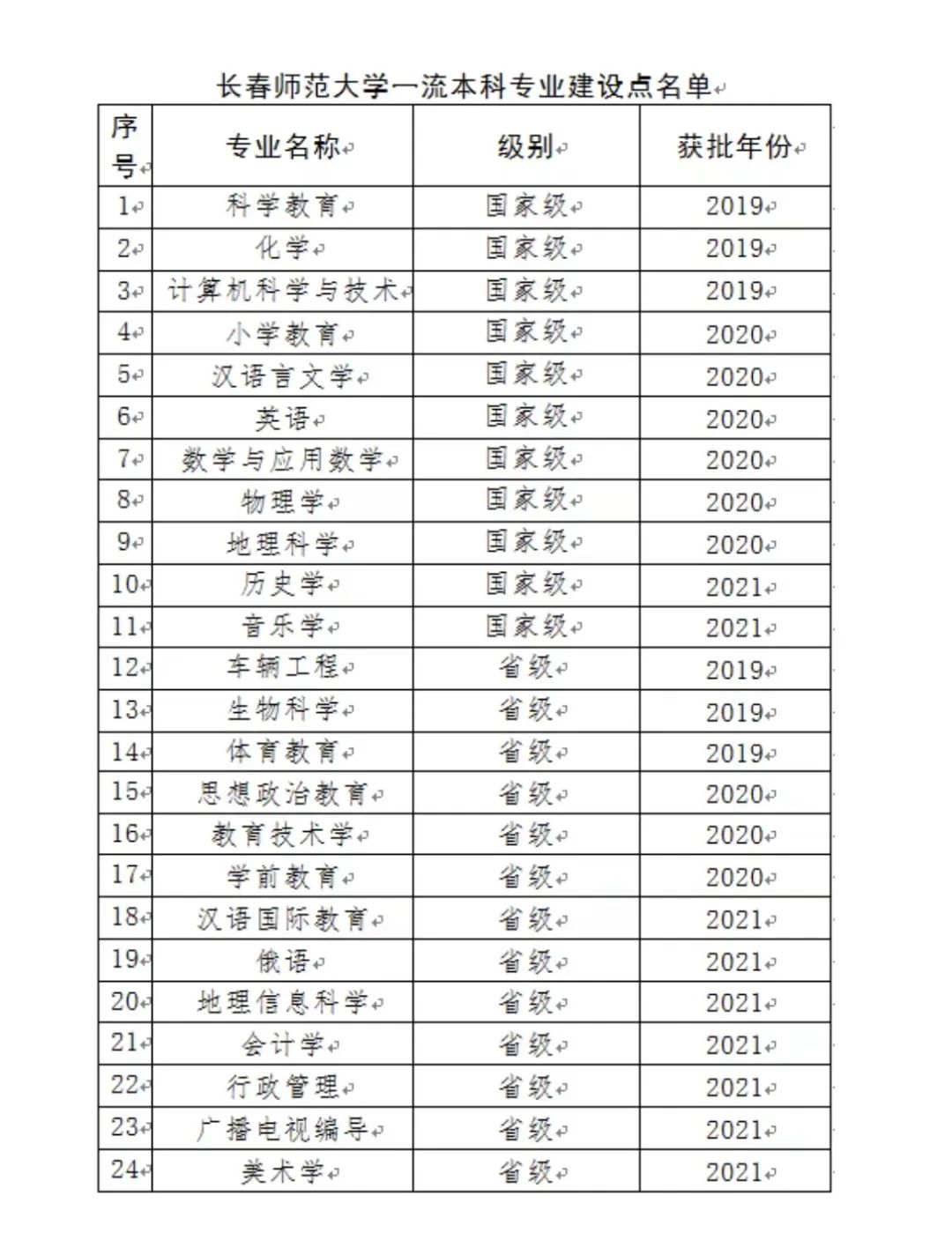 长春师范大学一流本科专业建设点名单

| 序号 | 专业名称 | 级别 | 获批年份 |
|---|---|---|---|
| 1 | 科学教育 | 国家级 | 2019 |
| 2 | 化学 | 国家级 | 2019 |
| 3 | 计算机科学与技术 | 国家级 | 2019 |
| 4 | 小学教育 | 国家级 | 2020 |
| 5 | 汉语言文学 | 国家级 | 2020 |
| 6 | 英语 | 国家级 | 2020 |
| 7 | 数学与应用数学 | 国家级 | 2020 |
| 8 | 物理学 | 国家级 | 2020 |
| 9 | 地理科学 | 国家级 | 2020 |
| 10 | 历史学 | 国家级 | 2021 |
| 11 | 音乐学 | 国家级 | 2021 |
| 12 | 车辆工程 | 省级 | 2019 |
| 13 | 生物科学 | 省级 | 2019 |
| 14 | 体育教育 | 省级 | 2019 |
| 15 | 思想政治教育 | 省级 | 2020 |
| 16 | 教育技术学 | 省级 | 2020 |
| 17 | 学前教育 | 省级 | 2020 |
| 18 | 汉语国际教育 | 省级 | 2021 |
| 19 | 俄语 | 省级 | 2021 |
| 20 | 地理信息科学 | 省级 | 2021 |
| 21 | 会计学 | 省级 | 2021 |
| 22 | 行政管理 | 省级 | 2021 |
| 23 | 广播电视编导 | 省级 | 2021 |
| 24 | 美术学 | 省级 | 2021 |